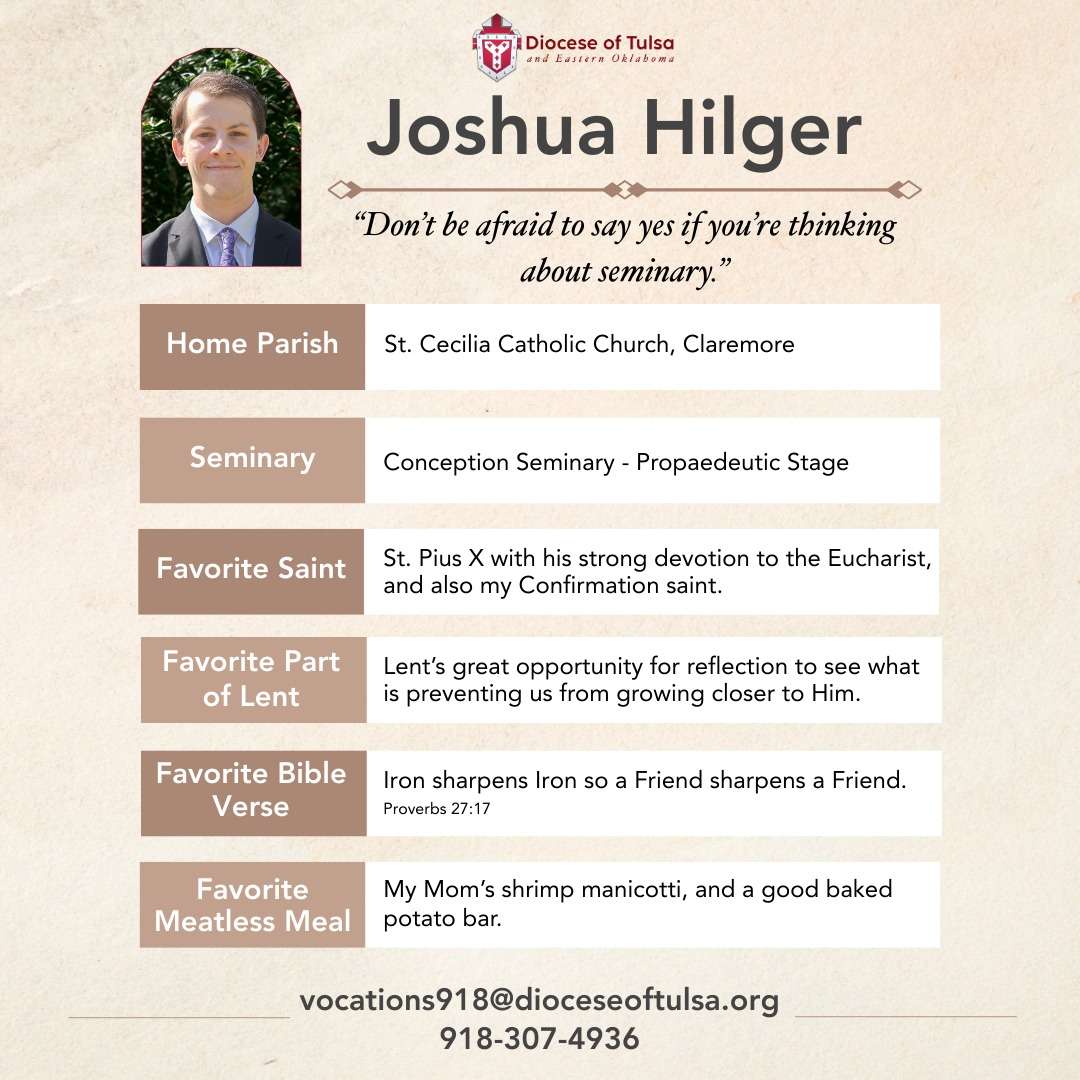 Diocese of Tulsa
and Eastern Oklahoma

Joshua Hilger

"Don't be afraid to say yes if you're thinking about seminary."

| Home Parish | St. Cecilia Catholic Church, Claremore |
|---|---|
| Seminary | Conception Seminary - Propaedeutic Stage |
| Favorite Saint | St. Pius X with his strong devotion to the Eucharist, and also my Confirmation saint. |
| Favorite Part of Lent | Lent's great opportunity for reflection to see what is preventing us from growing closer to Him. |
| Favorite Bible Verse | Iron sharpens Iron so a Friend sharpens a Friend. Proverbs 27:17 |
| Favorite Meatless Meal | My Mom's shrimp manicotti, and a good baked potato bar. |

vocations918@dioceseoftulsa.org
918-307-4936